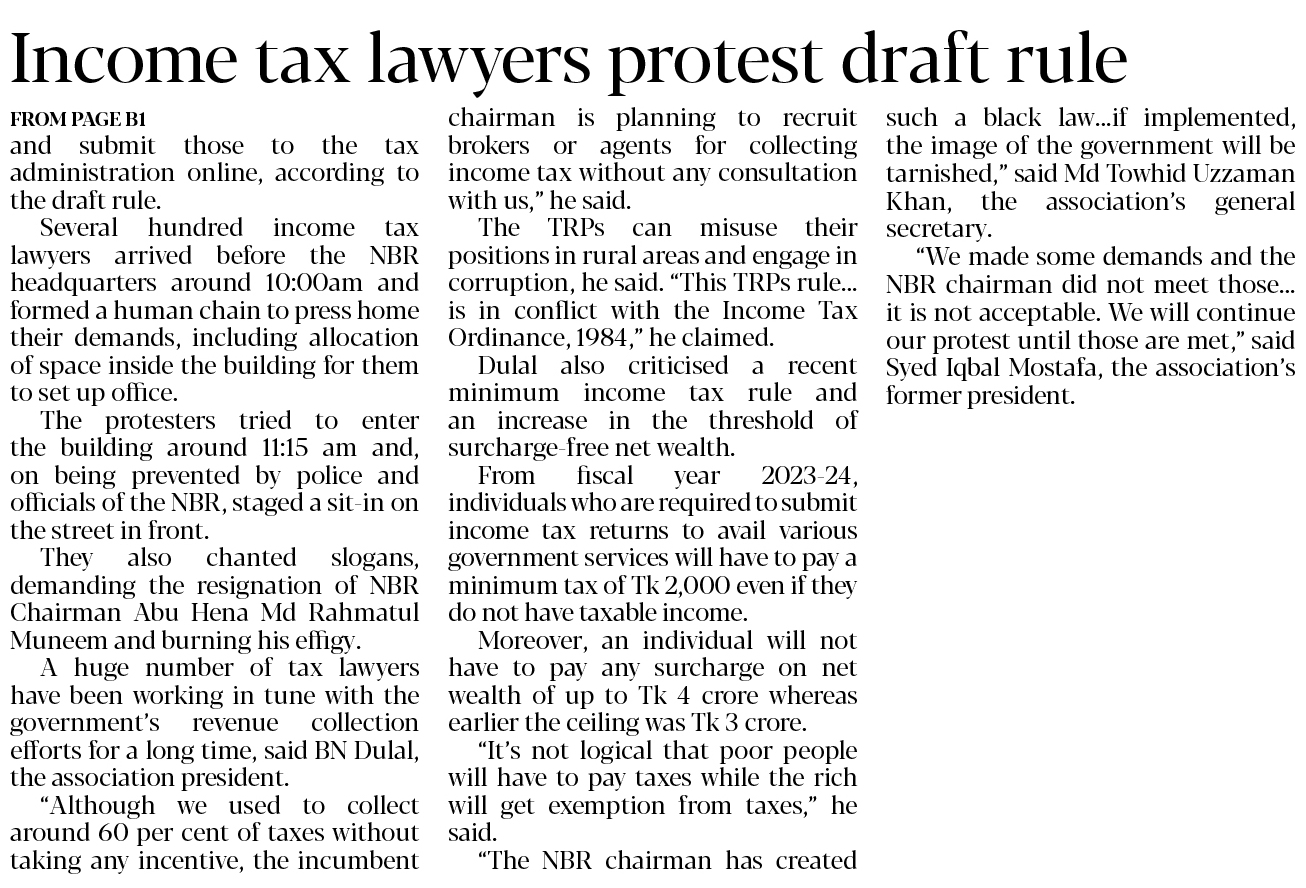 Income tax lawyers protest draft rule

FROM PAGE B1
and submit those to the tax administration online, according to the draft rule.

Several hundred income tax lawyers arrived before the NBR headquarters around 10:00am and formed a human chain to press home their demands, including allocation of space inside the building for them to set up office.

The protesters tried to enter the building around 11:15 am and, on being prevented by police and officials of the NBR, staged a sit-in on the street in front.

They also chanted slogans, demanding the resignation of NBR Chairman Abu Hena Md Rahmatul Muneem and burning his effigy.

A huge number of tax lawyers have been working in tune with the government's revenue collection efforts for a long time, said BN Dulal, the association president.

"Although we used to collect around 60 per cent of taxes without taking any incentive, the incumbent chairman is planning to recruit brokers or agents for collecting income tax without any consultation with us," he said.

The TRPs can misuse their positions in rural areas and engage in corruption, he said. "This TRPs rule... is in conflict with the Income Tax Ordinance, 1984," he claimed.

Dulal also criticised a recent minimum income tax rule and an increase in the threshold of surcharge-free net wealth.

From fiscal year 2023-24, individuals who are required to submit income tax returns to avail various government services will have to pay a minimum tax of Tk 2,000 even if they do not have taxable income.

Moreover, an individual will not have to pay any surcharge on net wealth of up to Tk 4 crore whereas earlier the ceiling was Tk 3 crore.

"It's not logical that poor people will have to pay taxes while the rich will get exemption from taxes," he said.

"The NBR chairman has created such a black law...if implemented, the image of the government will be tarnished," said Md Towhid Uzzaman Khan, the association's general secretary.

"We made some demands and the NBR chairman did not meet those... it is not acceptable. We will continue our protest until those are met," said Syed Iqbal Mostafa, the association's former president.